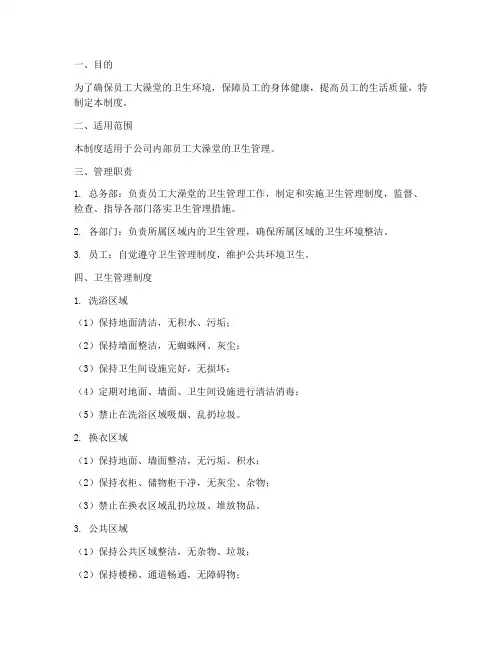 一、目的

为了确保员工大澡堂的卫生环境，保障员工的身体健康，提高员工的生活质量，特制定本制度。

二、适用范围

本制度适用于公司内部员工大澡堂的卫生管理。

三、管理职责

1. 总务部：负责员工大澡堂的卫生管理工作，制定和实施卫生管理制度，监督、检查、指导各部门落实卫生管理措施。

2. 各部门：负责所属区域内的卫生管理，确保所属区域的卫生环境整洁。

3. 员工：自觉遵守卫生管理制度，维护公共环境卫生。

四、卫生管理制度

1. 洗浴区域

（1）保持地面清洁，无积水、污垢；

（2）保持墙面整洁，无蜘蛛网、灰尘；

（3）保持卫生间设施完好，无损坏；

（4）定期对地面、墙面、卫生间设施进行清洁消毒；

（5）禁止在洗浴区域吸烟、乱扔垃圾。

2. 换衣区域

（1）保持地面、墙面整洁，无污垢、积水；

（2）保持衣柜、储物柜干净，无灰尘、杂物；

（3）禁止在换衣区域乱扔垃圾、堆放物品。

3. 公共区域

（1）保持公共区域整洁，无杂物、垃圾；

（2）保持楼梯、通道畅通，无障碍物；